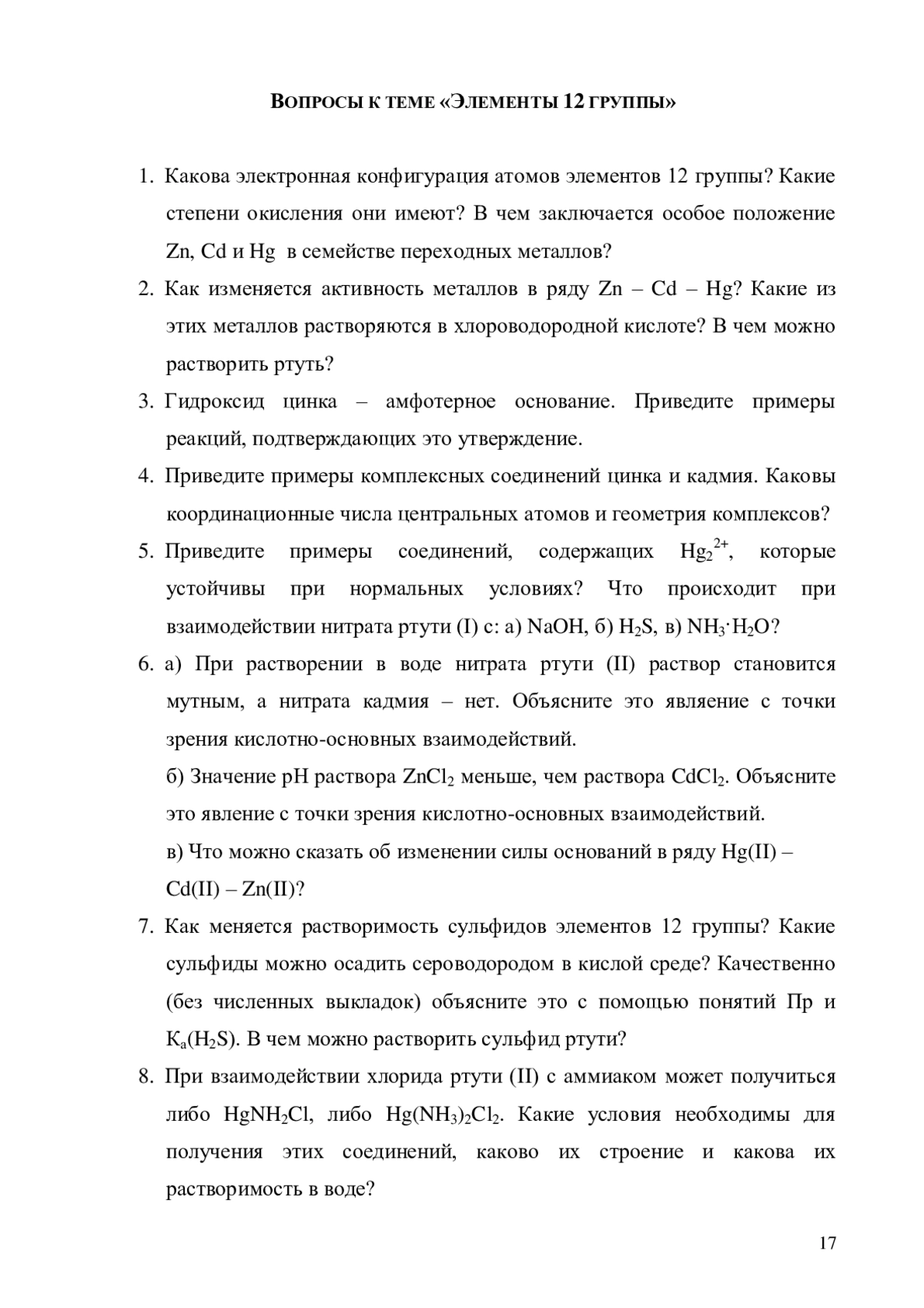 ВОПРОСЫ К ТЕМЕ «ЭЛЕМЕНТЫ 12 ГРУППЫ»

1. Какова электронная конфигурация атомов элементов 12 группы? Какие степени окисления они имеют? В чем заключается особое положение Zn, Cd и Hg в семействе переходных металлов?

2. Как изменяется активность металлов в ряду Zn – Cd – Hg? Какие из этих металлов растворяются в хлороводородной кислоте? В чем можно растворить ртуть?

3. Гидроксид цинка – амфотерное основание. Приведите примеры реакций, подтверждающих это утверждение.

4. Приведите примеры комплексных соединений цинка и кадмия. Каковы координационные числа центральных атомов и геометрия комплексов?

5. Приведите примеры соединений, содержащих $Hg_2^{2+}$, которые устойчивы при нормальных условиях? Что происходит при взаимодействии нитрата ртути (I) с: а) NaOH, б) $H_2S$, в) $NH_3 \cdot H_2O$?

6. а) При растворении в воде нитрата ртути (II) раствор становится мутным, а нитрата кадмия – нет. Объясните это явление с точки зрения кислотно-основных взаимодействий.

б) Значение pH раствора $ZnCl_2$ меньше, чем раствора $CdCl_2$. Объясните это явление с точки зрения кислотно-основных взаимодействий.

в) Что можно сказать об изменении силы оснований в ряду Hg(II) – Cd(II) – Zn(II)?

7. Как меняется растворимость сульфидов элементов 12 группы? Какие сульфиды можно осадить сероводородом в кислой среде? Качественно (без численных выкладок) объясните это с помощью понятий Пр и $K_a(H_2S)$. В чем можно растворить сульфид ртути?

8. При взаимодействии хлорида ртути (II) с аммиаком может получиться либо $HgNH_2Cl$, либо $Hg(NH_3)_2Cl_2$. Какие условия необходимы для получения этих соединений, каково их строение и какова их растворимость в воде?

17